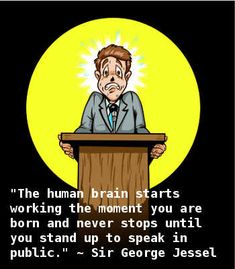 "The human brain starts working the moment you are born and never stops until you stand up to speak in public." ~ Sir George Jessel